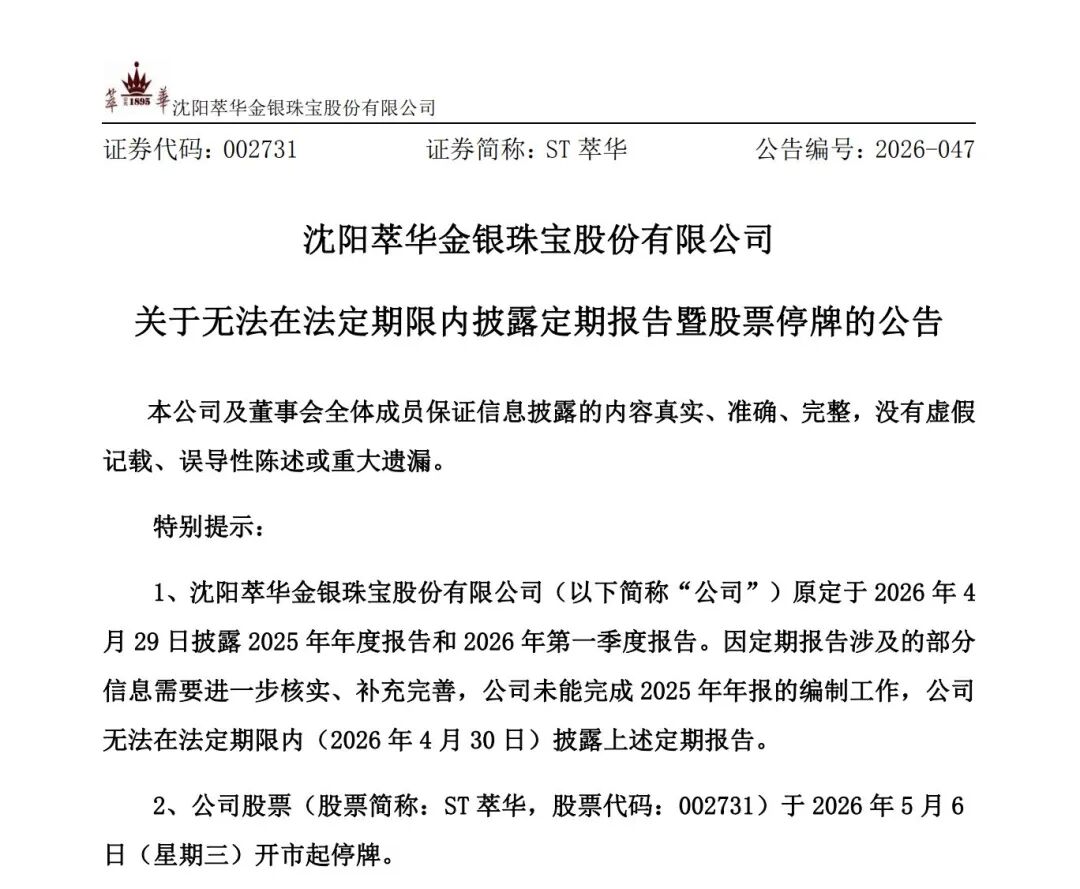 萃 1895 華 沈阳萃华金银珠宝股份有限公司

证券代码：002731　　证券简称：ST 萃华　　公告编号：2026-047

沈阳萃华金银珠宝股份有限公司

关于无法在法定期限内披露定期报告暨股票停牌的公告

本公司及董事会全体成员保证信息披露的内容真实、准确、完整，没有虚假记载、误导性陈述或重大遗漏。

特别提示：

1、沈阳萃华金银珠宝股份有限公司（以下简称“公司”）原定于 2026 年 4 月 29 日披露 2025 年年度报告和 2026 年第一季度报告。因定期报告涉及的部分信息需要进一步核实、补充完善，公司未能完成 2025 年年报的编制工作，公司无法在法定期限内（2026 年 4 月 30 日）披露上述定期报告。

2、公司股票（股票简称：ST 萃华，股票代码：002731）于 2026 年 5 月 6 日（星期三）开市起停牌。